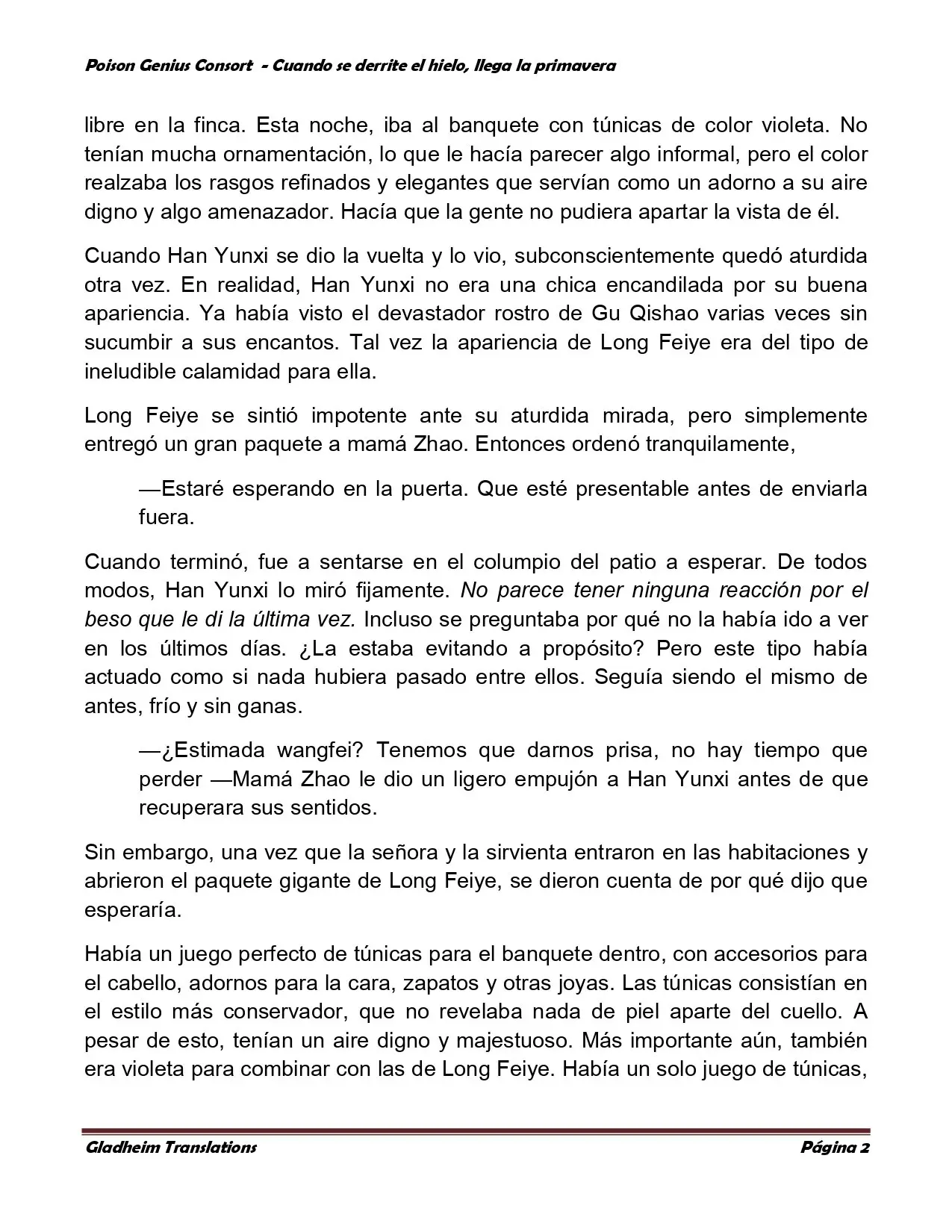 Poison Genius Consort - Cuando se derrite el hielo, llega la primavera

libre en la finca. Esta noche, iba al banquete con túnicas de color violeta. No tenían mucha ornamentación, lo que le hacía parecer algo informal, pero el color realzaba los rasgos refinados y elegantes que servían como un adorno a su aire digno y algo amenazador. Hacía que la gente no pudiera apartar la vista de él.

Cuando Han Yunxi se dio la vuelta y lo vio, subconscientemente quedó aturdida otra vez. En realidad, Han Yunxi no era una chica encandilada por su buena apariencia. Ya había visto el devastador rostro de Gu Qishao varias veces sin sucumbir a sus encantos. Tal vez la apariencia de Long Feiye era del tipo de ineludible calamidad para ella.

Long Feiye se sintió impotente ante su aturdida mirada, pero simplemente entregó un gran paquete a mamá Zhao. Entonces ordenó tranquilamente,

—Estaré esperando en la puerta. Que esté presentable antes de enviarla fuera.

Cuando terminó, fue a sentarse en el columpio del patio a esperar. De todos modos, Han Yunxi lo miró fijamente. No parece tener ninguna reacción por el beso que le di la última vez. Incluso se preguntaba por qué no la había ido a ver en los últimos días. ¿La estaba evitando a propósito? Pero este tipo había actuado como si nada hubiera pasado entre ellos. Seguía siendo el mismo de antes, frío y sin ganas.

—¿Estimada wangfei? Tenemos que darnos prisa, no hay tiempo que perder —Mamá Zhao le dio un ligero empujón a Han Yunxi antes de que recuperara sus sentidos.

Sin embargo, una vez que la señora y la sirvienta entraron en las habitaciones y abrieron el paquete gigante de Long Feiye, se dieron cuenta de por qué dijo que esperaría.

Había un juego perfecto de túnicas para el banquete dentro, con accesorios para el cabello, adornos para la cara, zapatos y otras joyas. Las túnicas consistían en el estilo más conservador, que no revelaba nada de piel aparte del cuello. A pesar de esto, tenían un aire digno y majestuoso. Más importante aún, también era violeta para combinar con las de Long Feiye. Había un solo juego de túnicas,

Gladheim Translations Página 2